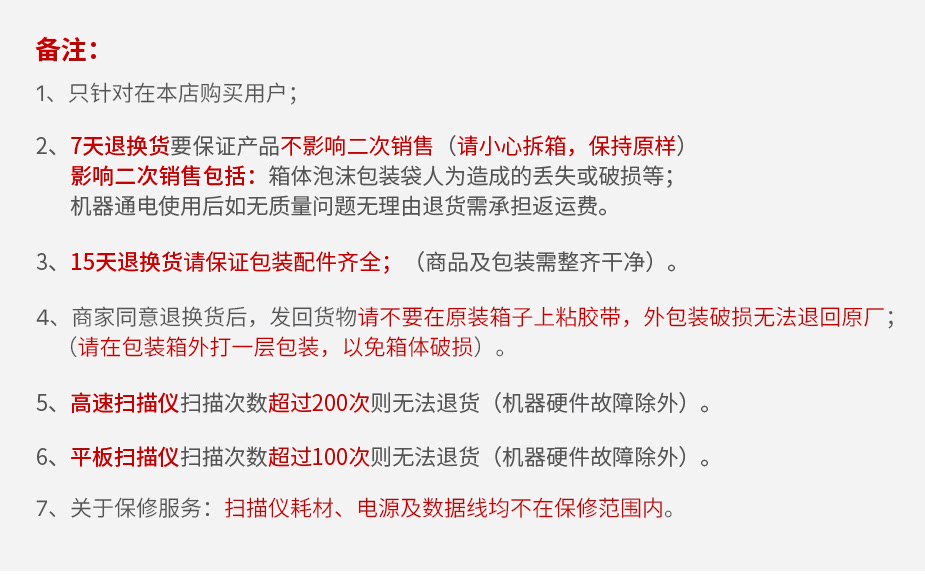 备注：

1、只针对在本店购买用户；

2、7天退换货要保证产品不影响二次销售（请小心拆箱，保持原样）
影响二次销售包括：箱体泡沫包装袋人为造成的丢失或破损等；
机器通电使用后如无质量问题无理由退货需承担返运费。

3、15天退换货请保证包装配件齐全；（商品及包装需整齐干净）。

4、商家同意退换货后，发回货物请不要在原装箱子上粘胶带，外包装破损无法退回原厂；
（请在包装箱外打一层包装，以免箱体破损）。

5、高速扫描仪扫描次数超过200次则无法退货（机器硬件故障除外）。

6、平板扫描仪扫描次数超过100次则无法退货（机器硬件故障除外）。

7、关于保修服务：扫描仪耗材、电源及数据线均不在保修范围内。